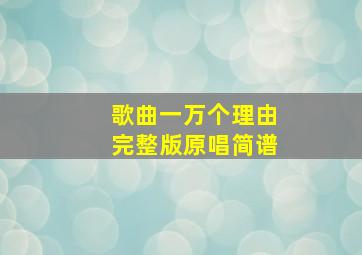 歌曲一万个理由
完整版原唱简谱